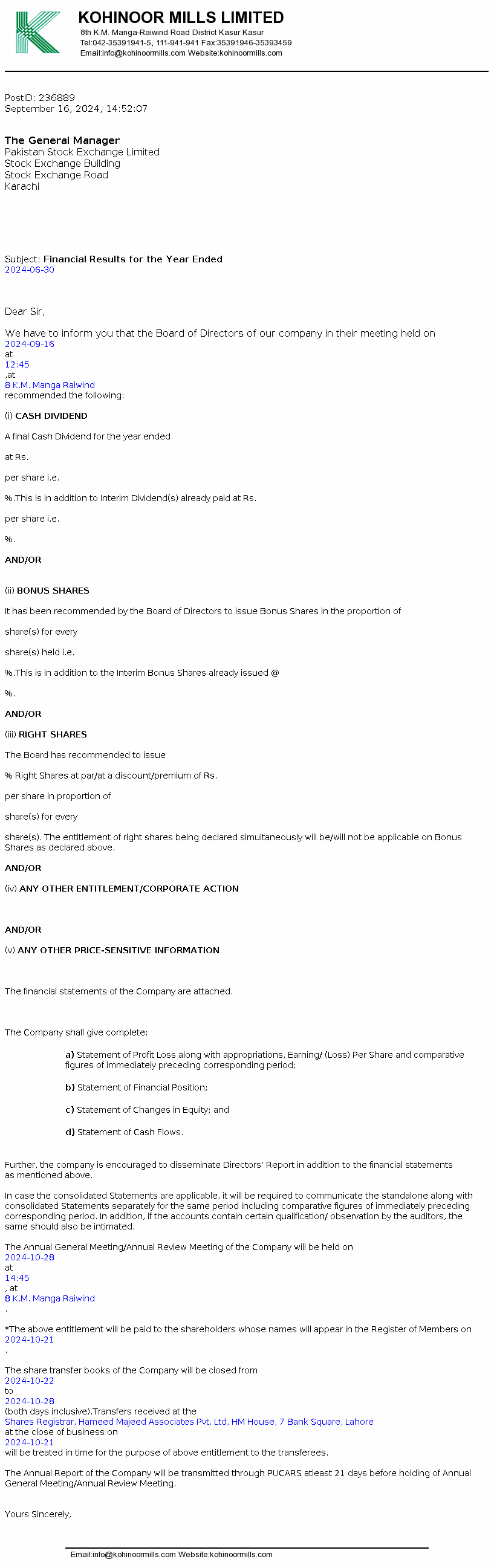 KOHINOOR MILLS LIMITED
8th K.M. Manga-Raiwind Road District Kasur Kasur
Tel:042-35391941-5, 111-941-941 Fax:35391946-35393459
Email:info@kohinoormills.com Website:kohinoormills.com

PostID: 236889
September 16, 2024, 14:52:07

The General Manager
Pakistan Stock Exchange Limited
Stock Exchange Building
Stock Exchange Road
Karachi

Subject: Financial Results for the Year Ended
2024-06-30

Dear Sir,

We have to inform you that the Board of Directors of our company in their meeting held on
2024-09-16
at
12:45
,at
8 K.M. Manga Raiwind
recommended the following:

(i) CASH DIVIDEND

A final Cash Dividend for the year ended

at Rs.

per share i.e.

%.This is in addition to Interim Dividend(s) already paid at Rs.

per share i.e.

%.

AND/OR

(ii) BONUS SHARES

It has been recommended by the Board of Directors to issue Bonus Shares in the proportion of

share(s) for every

share(s) held i.e.

%.This is in addition to the Interim Bonus Shares already issued @

%.

AND/OR

(iii) RIGHT SHARES

The Board has recommended to issue

% Right Shares at par/at a discount/premium of Rs.

per share in proportion of

share(s) for every

share(s). The entitlement of right shares being declared simultaneously will be/will not be applicable on Bonus Shares as declared above.

AND/OR

(iv) ANY OTHER ENTITLEMENT/CORPORATE ACTION

AND/OR

(v) ANY OTHER PRICE-SENSITIVE INFORMATION

The financial statements of the Company are attached.

The Company shall give complete:

a) Statement of Profit Loss along with appropriations, Earning/ (Loss) Per Share and comparative figures of immediately preceding corresponding period;

b) Statement of Financial Position;

c) Statement of Changes in Equity; and

d) Statement of Cash Flows.

Further, the company is encouraged to disseminate Directors' Report in addition to the financial statements as mentioned above.

In case the consolidated Statements are applicable, it will be required to communicate the standalone along with consolidated Statements separately for the same period including comparative figures of immediately preceding corresponding period. In addition, if the accounts contain certain qualification/ observation by the auditors, the same should also be intimated.

The Annual General Meeting/Annual Review Meeting of the Company will be held on
2024-10-28
at
14:45
, at
8 K.M. Manga Raiwind
.

*The above entitlement will be paid to the shareholders whose names will appear in the Register of Members on
2024-10-21
.

The share transfer books of the Company will be closed from
2024-10-22
to
2024-10-28
(both days inclusive).Transfers received at the
Shares Registrar, Hameed Majeed Associates Pvt. Ltd, HM House, 7 Bank Square, Lahore
at the close of business on
2024-10-21
will be treated in time for the purpose of above entitlement to the transferees.

The Annual Report of the Company will be transmitted through PUCARS atleast 21 days before holding of Annual General Meeting/Annual Review Meeting.

Yours Sincerely,

Email:info@kohinoormills.com Website:kohinoormills.com